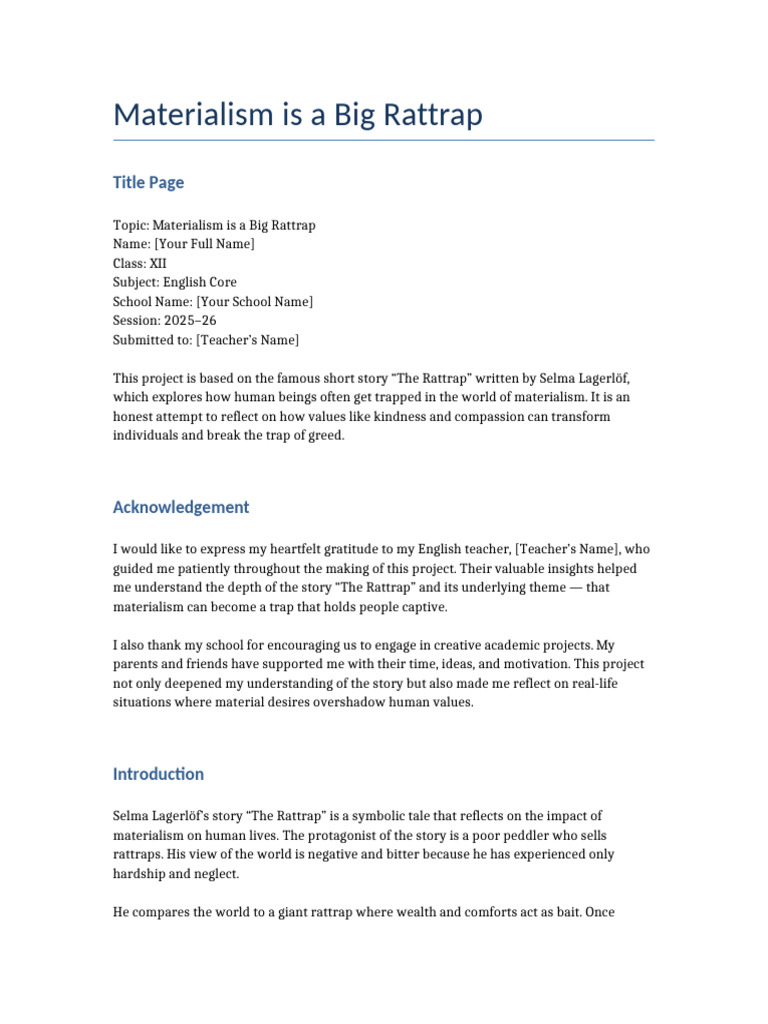 Materialism is a Big Rattrap

Title Page

Topic: Materialism is a Big Rattrap
Name: [Your Full Name]
Class: XII
Subject: English Core
School Name: [Your School Name]
Session: 2025–26
Submitted to: [Teacher's Name]

This project is based on the famous short story "The Rattrap" written by Selma Lagerlöf, which explores how human beings often get trapped in the world of materialism. It is an honest attempt to reflect on how values like kindness and compassion can transform individuals and break the trap of greed.

Acknowledgement

I would like to express my heartfelt gratitude to my English teacher, [Teacher's Name], who guided me patiently throughout the making of this project. Their valuable insights helped me understand the depth of the story "The Rattrap" and its underlying theme — that materialism can become a trap that holds people captive.

I also thank my school for encouraging us to engage in creative academic projects. My parents and friends have supported me with their time, ideas, and motivation. This project not only deepened my understanding of the story but also made me reflect on real-life situations where material desires overshadow human values.

Introduction

Selma Lagerlöf's story "The Rattrap" is a symbolic tale that reflects on the impact of materialism on human lives. The protagonist of the story is a poor peddler who sells rattraps. His view of the world is negative and bitter because he has experienced only hardship and neglect.

He compares the world to a giant rattrap where wealth and comforts act as bait. Once